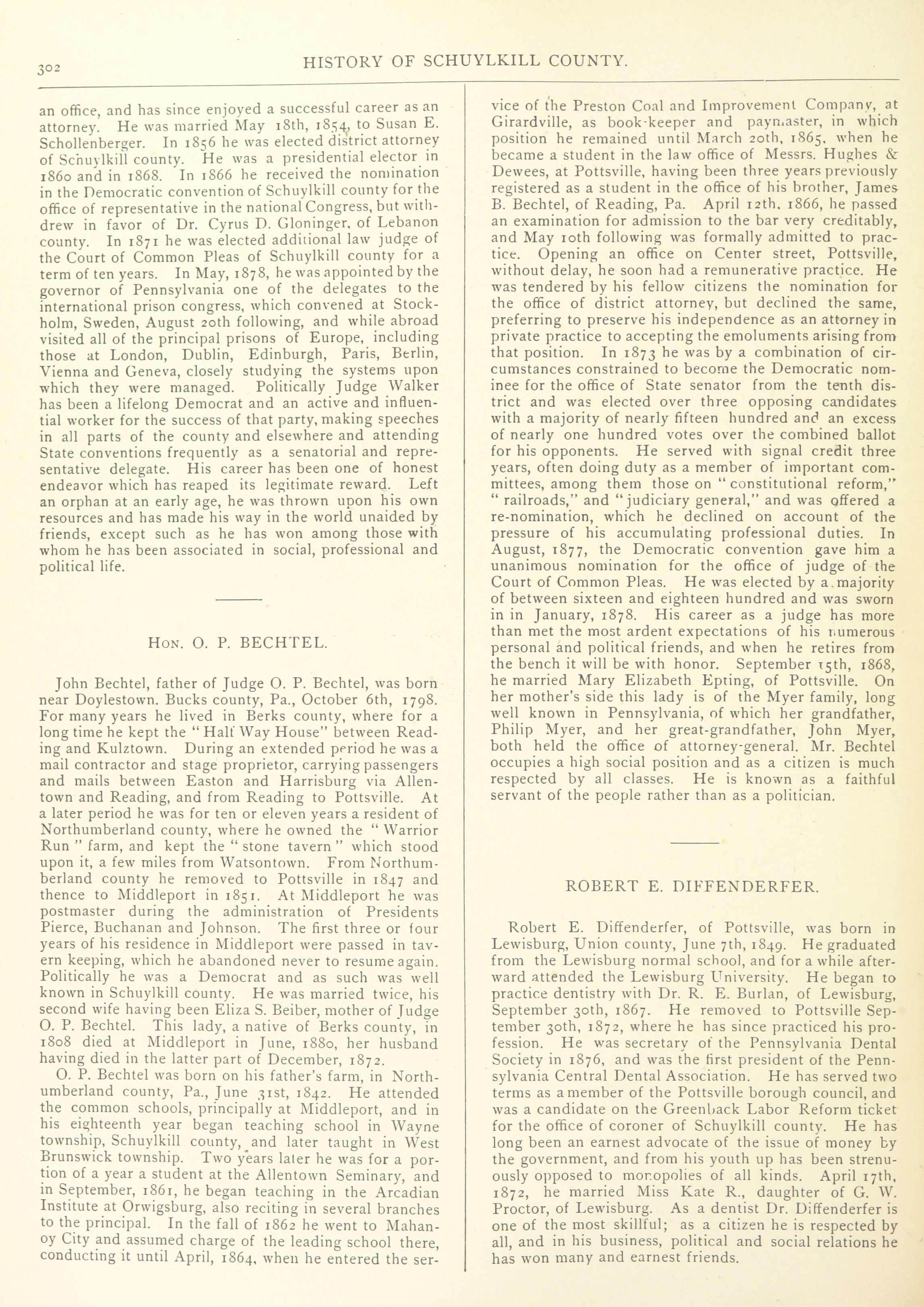 302 HISTORY OF SCHUYLKILL COUNTY.

an office, and has since enjoyed a successful career as an attorney. He was married May 18th, 1854, to Susan E. Schollenberger. In 1856 he was elected district attorney of Schuylkill county. He was a presidential elector in 1860 and in 1868. In 1866 he received the nomination in the Democratic convention of Schuylkill county for the office of representative in the national Congress, but withdrew in favor of Dr. Cyrus D. Gloninger, of Lebanon county. In 1871 he was elected additional law judge of the Court of Common Pleas of Schuylkill county for a term of ten years. In May, 1878, he was appointed by the governor of Pennsylvania one of the delegates to the international prison congress, which convened at Stockholm, Sweden, August 20th following, and while abroad visited all of the principal prisons of Europe, including those at London, Dublin, Edinburgh, Paris, Berlin, Vienna and Geneva, closely studying the systems upon which they were managed. Politically Judge Walker has been a lifelong Democrat and an active and influential worker for the success of that party, making speeches in all parts of the county and elsewhere and attending State conventions frequently as a senatorial and representative delegate. His career has been one of honest endeavor which has reaped its legitimate reward. Left an orphan at an early age, he was thrown upon his own resources and has made his way in the world unaided by friends, except such as he has won among those with whom he has been associated in social, professional and political life.

HON. O. P. BECHTEL.

John Bechtel, father of Judge O. P. Bechtel, was born near Doylestown. Bucks county, Pa., October 6th, 1798. For many years he lived in Berks county, where for a long time he kept the "Half Way House" between Reading and Kulztown. During an extended period he was a mail contractor and stage proprietor, carrying passengers and mails between Easton and Harrisburg via Allentown and Reading, and from Reading to Pottsville. At a later period he was for ten or eleven years a resident of Northumberland county, where he owned the "Warrior Run" farm, and kept the "stone tavern" which stood upon it, a few miles from Watsontown. From Northumberland county he removed to Pottsville in 1847 and thence to Middleport in 1851. At Middleport he was postmaster during the administration of Presidents Pierce, Buchanan and Johnson. The first three or four years of his residence in Middleport were passed in tavern keeping, which he abandoned never to resume again. Politically he was a Democrat and as such was well known in Schuylkill county. He was married twice, his second wife having been Eliza S. Beiber, mother of Judge O. P. Bechtel. This lady, a native of Berks county, in 1808 died at Middleport in June, 1880, her husband having died in the latter part of December, 1872.

O. P. Bechtel was born on his father's farm, in Northumberland county, Pa., June 31st, 1842. He attended the common schools, principally at Middleport, and in his eighteenth year began teaching school in Wayne township, Schuylkill county, and later taught in West Brunswick township. Two years later he was for a portion of a year a student at the Allentown Seminary, and in September, 1861, he began teaching in the Arcadian Institute at Orwigsburg, also reciting in several branches to the principal. In the fall of 1862 he went to Mahanoy City and assumed charge of the leading school there, conducting it until April, 1864, when he entered the service of the Preston Coal and Improvement Company, at Girardville, as book-keeper and paymaster, in which position he remained until March 20th, 1865, when he became a student in the law office of Messrs. Hughes & Dewees, at Pottsville, having been three years previously registered as a student in the office of his brother, James B. Bechtel, of Reading, Pa. April 12th, 1866, he passed an examination for admission to the bar very creditably, and May 10th following was formally admitted to practice. Opening an office on Center street, Pottsville, without delay, he soon had a remunerative practice. He was tendered by his fellow citizens the nomination for the office of district attorney, but declined the same, preferring to preserve his independence as an attorney in private practice to accepting the emoluments arising from that position. In 1873 he was by a combination of circumstances constrained to become the Democratic nominee for the office of State senator from the tenth district and was elected over three opposing candidates with a majority of nearly fifteen hundred and an excess of nearly one hundred votes over the combined ballot for his opponents. He served with signal credit three years, often doing duty as a member of important committees, among them those on "constitutional reform," "railroads," and "judiciary general," and was offered a re-nomination, which he declined on account of the pressure of his accumulating professional duties. In August, 1877, the Democratic convention gave him a unanimous nomination for the office of judge of the Court of Common Pleas. He was elected by a majority of between sixteen and eighteen hundred and was sworn in in January, 1878. His career as a judge has more than met the most ardent expectations of his numerous personal and political friends, and when he retires from the bench it will be with honor. September 15th, 1868, he married Mary Elizabeth Epting, of Pottsville. On her mother's side this lady is of the Myer family, long well known in Pennsylvania, of which her grandfather, Philip Myer, and her great-grandfather, John Myer, both held the office of attorney-general. Mr. Bechtel occupies a high social position and as a citizen is much respected by all classes. He is known as a faithful servant of the people rather than as a politician.

ROBERT E. DIFFENDERFER.

Robert E. Diffenderfer, of Pottsville, was born in Lewisburg, Union county, June 7th, 1849. He graduated from the Lewisburg normal school, and for a while afterward attended the Lewisburg University. He began to practice dentistry with Dr. R. E. Burlan, of Lewisburg, September 30th, 1867. He removed to Pottsville September 30th, 1872, where he has since practiced his profession. He was secretary of the Pennsylvania Dental Society in 1876, and was the first president of the Pennsylvania Central Dental Association. He has served two terms as a member of the Pottsville borough council, and was a candidate on the Greenback Labor Reform ticket for the office of coroner of Schuylkill county. He has long been an earnest advocate of the issue of money by the government, and from his youth up has been strenuously opposed to monopolies of all kinds. April 17th, 1872, he married Miss Kate R., daughter of G. W. Proctor, of Lewisburg. As a dentist Dr. Diffenderfer is one of the most skillful; as a citizen he is respected by all, and in his business, political and social relations he has won many and earnest friends.